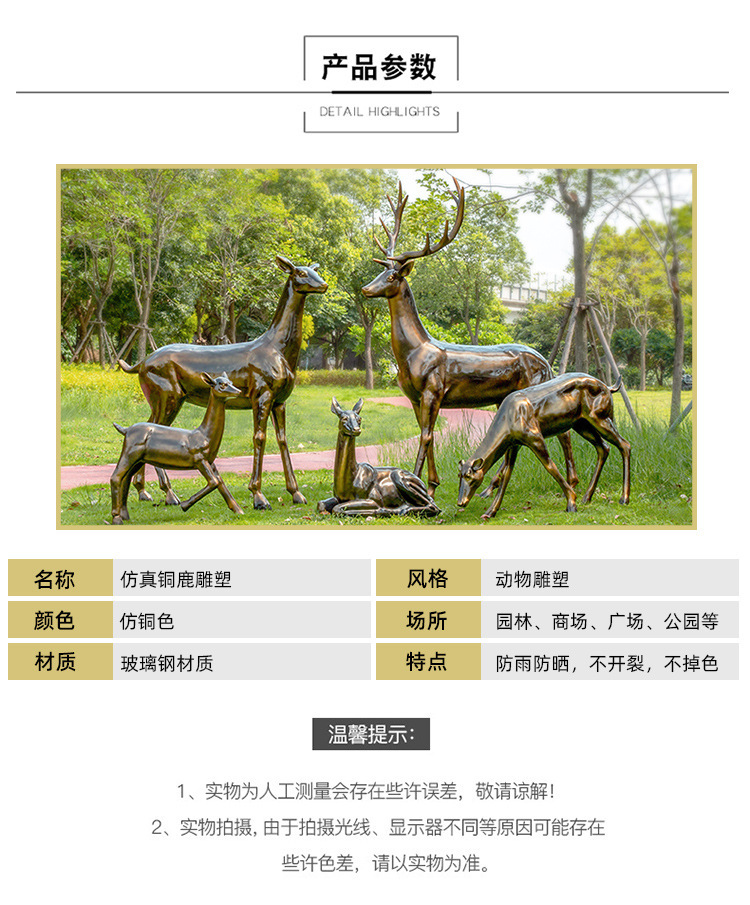 产品参数

DETAIL HIGHLIGHTS

名称 仿真铜鹿雕塑

颜色 仿铜色

材质 玻璃钢材质

风格 动物雕塑

场所 园林、商场、广场、公园等

特点 防雨防晒，不开裂，不掉色

温馨提示:

1、实物为人工测量会存在些许误差，敬请谅解！

2、实物拍摄，由于拍摄光线、显示器不同等原因可能存在些许色差，请以实物为准。